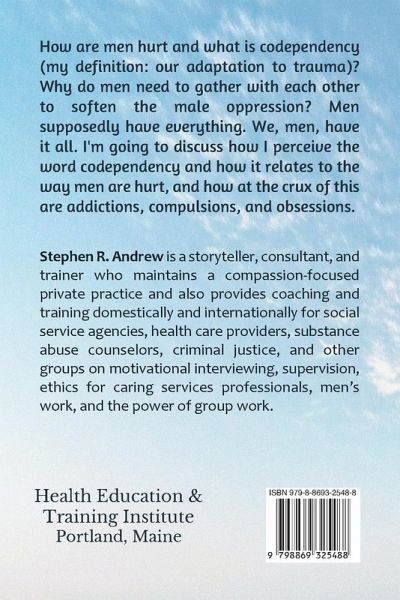 How are men hurt and what is codependency (my definition: our adaptation to trauma)? Why do men need to gather with each other to soften the male oppression? Men supposedly have everything. We, men, have it all. I'm going to discuss how I perceive the word codependency and how it relates to the way men are hurt, and how at the crux of this are addictions, compulsions, and obsessions.

Stephen R. Andrew is a storyteller, consultant, and trainer who maintains a compassion-focused private practice and also provides coaching and training domestically and internationally for social service agencies, health care providers, substance abuse counselors, criminal justice, and other groups on motivational interviewing, supervision, ethics for caring services professionals, men's work, and the power of group work.

Health Education &
Training Institute
Portland, Maine

ISBN 979-8-8693-2548-8

9 798869 325488